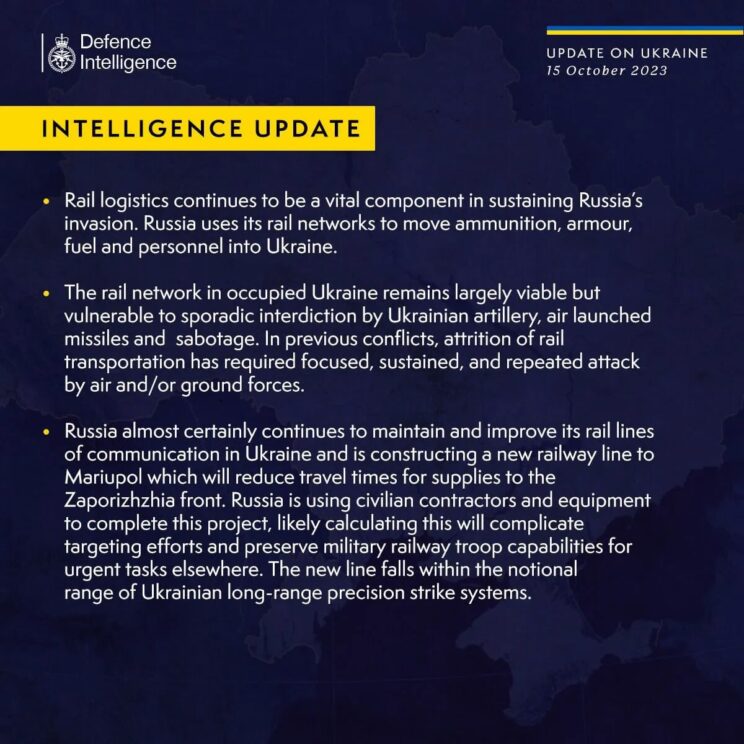 Defence Intelligence

UPDATE ON UKRAINE
15 October 2023

INTELLIGENCE UPDATE

• Rail logistics continues to be a vital component in sustaining Russia's invasion. Russia uses its rail networks to move ammunition, armour, fuel and personnel into Ukraine.

• The rail network in occupied Ukraine remains largely viable but vulnerable to sporadic interdiction by Ukrainian artillery, air launched missiles and sabotage. In previous conflicts, attrition of rail transportation has required focused, sustained, and repeated attack by air and/or ground forces.

• Russia almost certainly continues to maintain and improve its rail lines of communication in Ukraine and is constructing a new railway line to Mariupol which will reduce travel times for supplies to the Zaporizhzhia front. Russia is using civilian contractors and equipment to complete this project, likely calculating this will complicate targeting efforts and preserve military railway troop capabilities for urgent tasks elsewhere. The new line falls within the notional range of Ukrainian long-range precision strike systems.